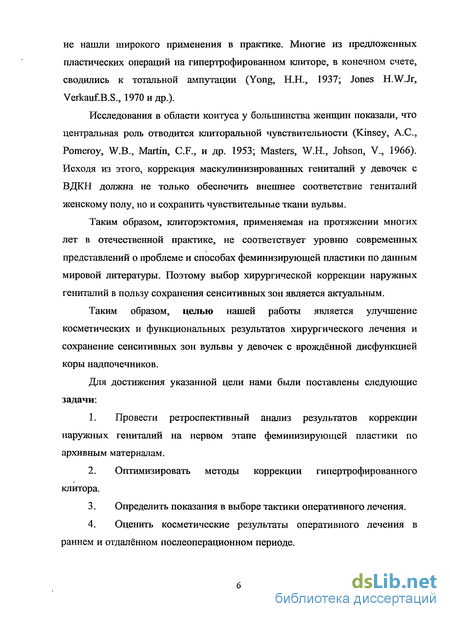 не нашли широкого применения в практике. Многие из предложенных пластических операций на гипертрофированном клиторе, в конечном счете, сводились к тотальной ампутации (Yong, H.H., 1937; Jones H.W.Jr, Verkauf.B.S., 1970 и др.).

Исследования в области коитуса у большинства женщин показали, что центральная роль отводится клиторальной чувствительности (Kinsey, A.C., Pomeroy, W.B., Martin, C.F., и др. 1953; Masters, W.H., Johson, V., 1966). Исходя из этого, коррекция маскулинизированных гениталий у девочек с ВДКН должна не только обеспечить внешнее соответствие гениталий женскому полу, но и сохранить чувствительные ткани вульвы.

Таким образом, клиторэктомия, применяемая на протяжении многих лет в отечественной практике, не соответствует уровню современных представлений о проблеме и способах феминизирующей пластики по данным мировой литературы. Поэтому выбор хирургической коррекции наружных гениталий в пользу сохранения сенситивных зон является актуальным.

Таким образом, целью нашей работы является улучшение косметических и функциональных результатов хирургического лечения и сохранение сенситивных зон вульвы у девочек с врождённой дисфункцией коры надпочечников.

Для достижения указанной цели нами были поставлены следующие задачи:

1. Провести ретроспективный анализ результатов коррекции наружных гениталий на первом этапе феминизирующей пластики по архивным материалам.

2. Оптимизировать методы коррекции гипертрофированного клитора.

3. Определить показания в выборе тактики оперативного лечения.

4. Оценить косметические результаты оперативного лечения в раннем и отдалённом послеоперационном периоде.

6

dsLib.net
библиотека диссертаций